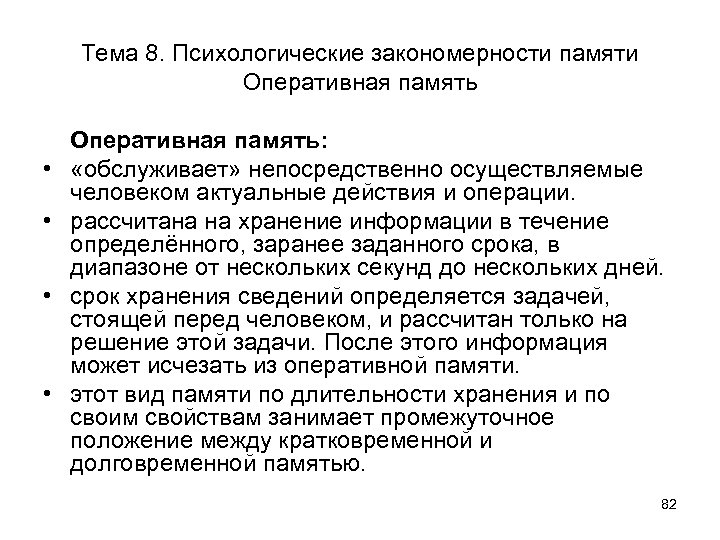 Тема 8. Психологические закономерности памяти
Оперативная память

Оперативная память:

• «обслуживает» непосредственно осуществляемые человеком актуальные действия и операции.
• рассчитана на хранение информации в течение определённого, заранее заданного срока, в диапазоне от нескольких секунд до нескольких дней.
• срок хранения сведений определяется задачей, стоящей перед человеком, и рассчитан только на решение этой задачи. После этого информация может исчезать из оперативной памяти.
• этот вид памяти по длительности хранения и по своим свойствам занимает промежуточное положение между кратковременной и долговременной памятью.

82